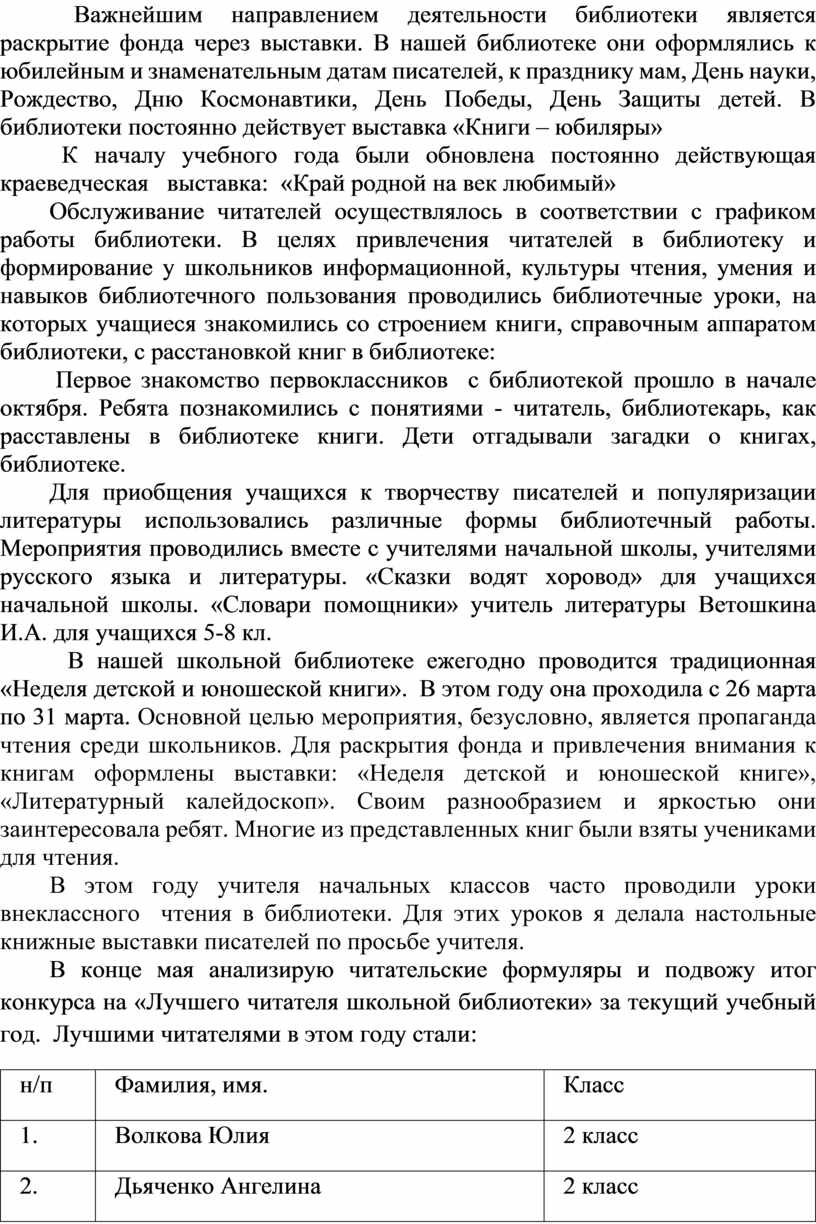 Важнейшим направлением деятельности библиотеки является раскрытие фонда через выставки. В нашей библиотеке они оформлялись к юбилейным и знаменательным датам писателей, к празднику мам, День науки, Рождество, Дню Космонавтики, День Победы, День Защиты детей. В библиотеки постоянно действует выставка «Книги – юбиляры»

К началу учебного года были обновлена постоянно действующая краеведческая выставка: «Край родной на век любимый»

Обслуживание читателей осуществлялось в соответствии с графиком работы библиотеки. В целях привлечения читателей в библиотеку и формирование у школьников информационной, культуры чтения, умения и навыков библиотечного пользования проводились библиотечные уроки, на которых учащиеся знакомились со строением книги, справочным аппаратом библиотеки, с расстановкой книг в библиотеке:

Первое знакомство первоклассников с библиотекой прошло в начале октября. Ребята познакомились с понятиями - читатель, библиотекарь, как расставлены в библиотеке книги. Дети отгадывали загадки о книгах, библиотеке.

Для приобщения учащихся к творчеству писателей и популяризации литературы использовались различные формы библиотечный работы. Мероприятия проводились вместе с учителями начальной школы, учителями русского языка и литературы. «Сказки водят хоровод» для учащихся начальной школы. «Словари помощники» учитель литературы Ветошкина И.А. для учащихся 5-8 кл.

В нашей школьной библиотеке ежегодно проводится традиционная «Неделя детской и юношеской книги». В этом году она проходила с 26 марта по 31 марта. Основной целью мероприятия, безусловно, является пропаганда чтения среди школьников. Для раскрытия фонда и привлечения внимания к книгам оформлены выставки: «Неделя детской и юношеской книге», «Литературный калейдоскоп». Своим разнообразием и яркостью они заинтересовала ребят. Многие из представленных книг были взяты учениками для чтения.

В этом году учителя начальных классов часто проводили уроки внеклассного чтения в библиотеки. Для этих уроков я делала настольные книжные выставки писателей по просьбе учителя.

В конце мая анализирую читательские формуляры и подвожу итог конкурса на «Лучшего читателя школьной библиотеки» за текущий учебный год. Лучшими читателями в этом году стали:

| н/п | Фамилия, имя. | Класс |
|---|---|---|
| 1. | Волкова Юлия | 2 класс |
| 2. | Дьяченко Ангелина | 2 класс |